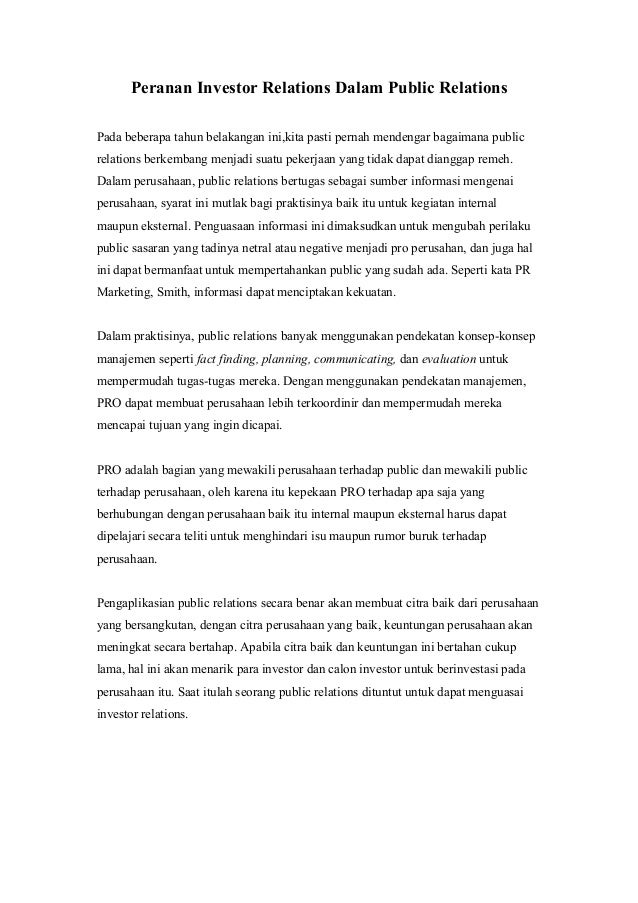 Peranan Investor Relations Dalam Public Relations

Pada beberapa tahun belakangan ini,kita pasti pernah mendengar bagaimana public relations berkembang menjadi suatu pekerjaan yang tidak dapat dianggap remeh. Dalam perusahaan, public relations bertugas sebagai sumber informasi mengenai perusahaan, syarat ini mutlak bagi praktisinya baik itu untuk kegiatan internal maupun eksternal. Penguasaan informasi ini dimaksudkan untuk mengubah perilaku public sasaran yang tadinya netral atau negative menjadi pro perusahan, dan juga hal ini dapat bermanfaat untuk mempertahankan public yang sudah ada. Seperti kata PR Marketing, Smith, informasi dapat menciptakan kekuatan.

Dalam praktisinya, public relations banyak menggunakan pendekatan konsep-konsep manajemen seperti fact finding, planning, communicating, dan evaluation untuk mempermudah tugas-tugas mereka. Dengan menggunakan pendekatan manajemen, PRO dapat membuat perusahaan lebih terkoordinir dan mempermudah mereka mencapai tujuan yang ingin dicapai.

PRO adalah bagian yang mewakili perusahaan terhadap public dan mewakili public terhadap perusahaan, oleh karena itu kepekaan PRO terhadap apa saja yang berhubungan dengan perusahaan baik itu internal maupun eksternal harus dapat dipelajari secara teliti untuk menghindari isu maupun rumor buruk terhadap perusahaan.

Pengaplikasian public relations secara benar akan membuat citra baik dari perusahaan yang bersangkutan, dengan citra perusahaan yang baik, keuntungan perusahaan akan meningkat secara bertahap. Apabila citra baik dan keuntungan ini bertahan cukup lama, hal ini akan menarik para investor dan calon investor untuk berinvestasi pada perusahaan itu. Saat itulah seorang public relations dituntut untuk dapat menguasai investor relations.